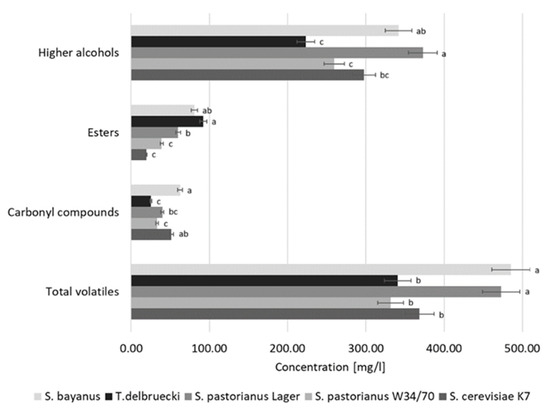 Higher alcohols
ab
c
a
c
bc

Esters
ab
a
b
c
c

Carbonyl compounds
a
c
bc
c
ab

Total volatiles
a
b
a
b
b

0.00
100.00
200.00
300.00
400.00
500.00

Concentration [mg/l]

S. bayanus
T.delbruecki
S. pastorianus Lager
S. pastorianus W34/70
S. cerevisiae K7